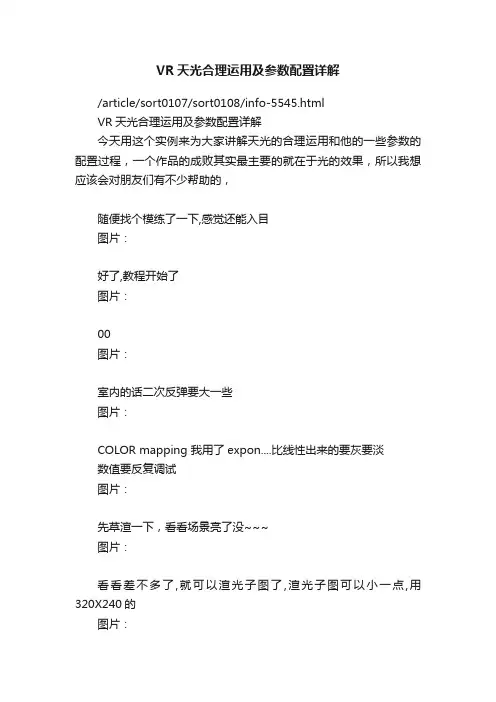 VR 天光合理运用及参数配置详解

/article/sort0107/sort0108/info-5545.html
VR 天光合理运用及参数配置详解
今天用这个实例来为大家讲解天光的合理运用和他的一些参数的配置过程，一个作品的成败其实最主要的就在于光的效果，所以我想应该会对朋友们有不少帮助的，

随便找个模练了一下,感觉还能入目
图片：

好了,教程开始了
图片：

00
图片：

室内的话二次反弹要大一些
图片：

COLOR mapping 我用了 expon....比线性出来的要灰要淡
数值要反复调试
图片：

先草渲一下，看看场景亮了没~~~
图片：

看看差不多了,就可以渲光子图了,渲光子图可以小一点,用 320X240 的
图片：